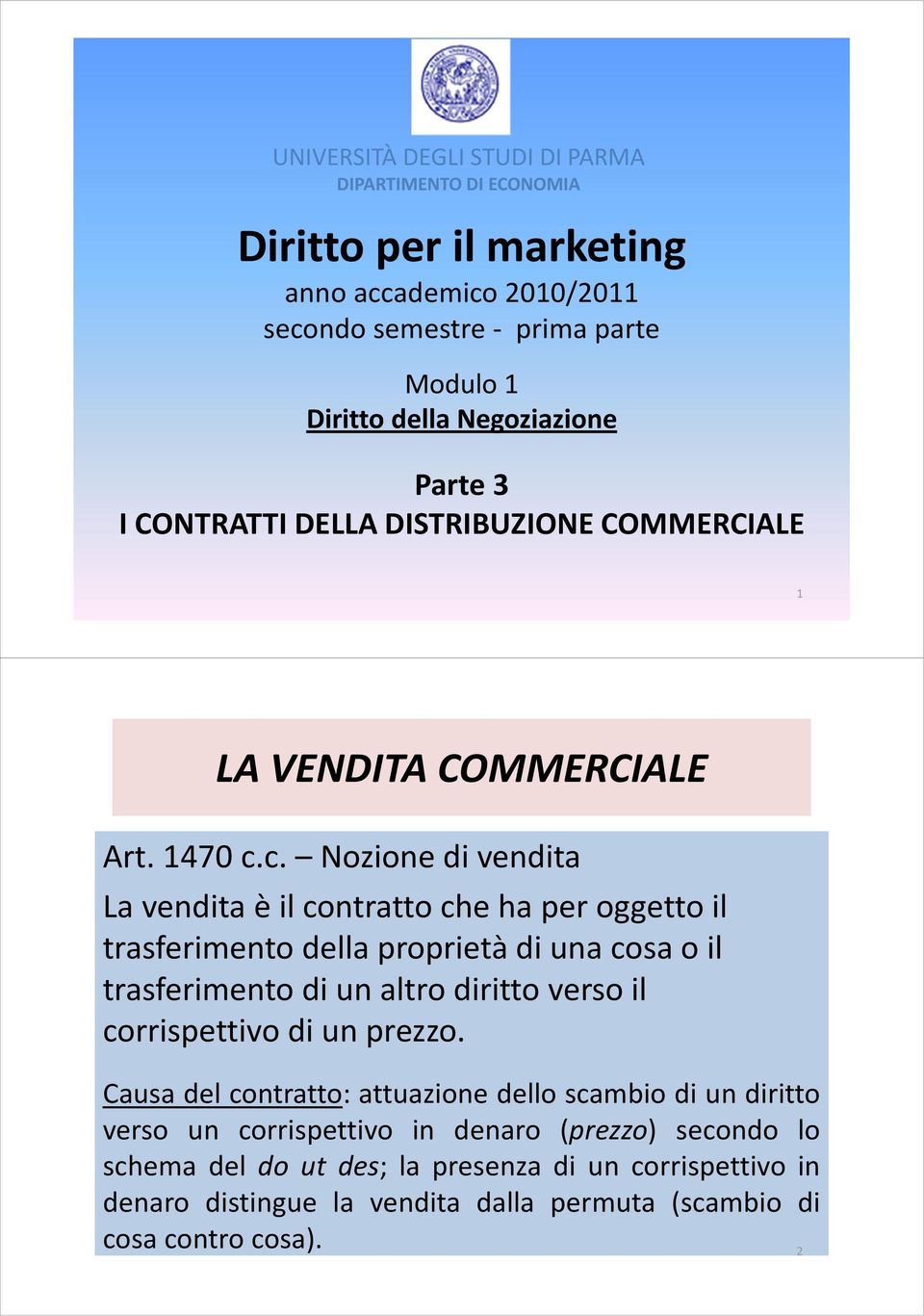 UNIVERSITÀ DEGLI STUDI DI PARMA
DIPARTIMENTO DI ECONOMIA

Diritto per il marketing
anno accademico 2010/2011
secondo semestre - prima parte

Modulo 1
Diritto della Negoziazione

Parte 3
I CONTRATTI DELLA DISTRIBUZIONE COMMERCIALE

1

LA VENDITA COMMERCIALE

Art. 1470 c.c. – Nozione di vendita

La vendita è il contratto che ha per oggetto il trasferimento della proprietà di una cosa o il trasferimento di un altro diritto verso il corrispettivo di un prezzo.

Causa del contratto: attuazione dello scambio di un diritto verso un corrispettivo in denaro (prezzo) secondo lo schema del do ut des; la presenza di un corrispettivo in denaro distingue la vendita dalla permuta (scambio di cosa contro cosa).

2